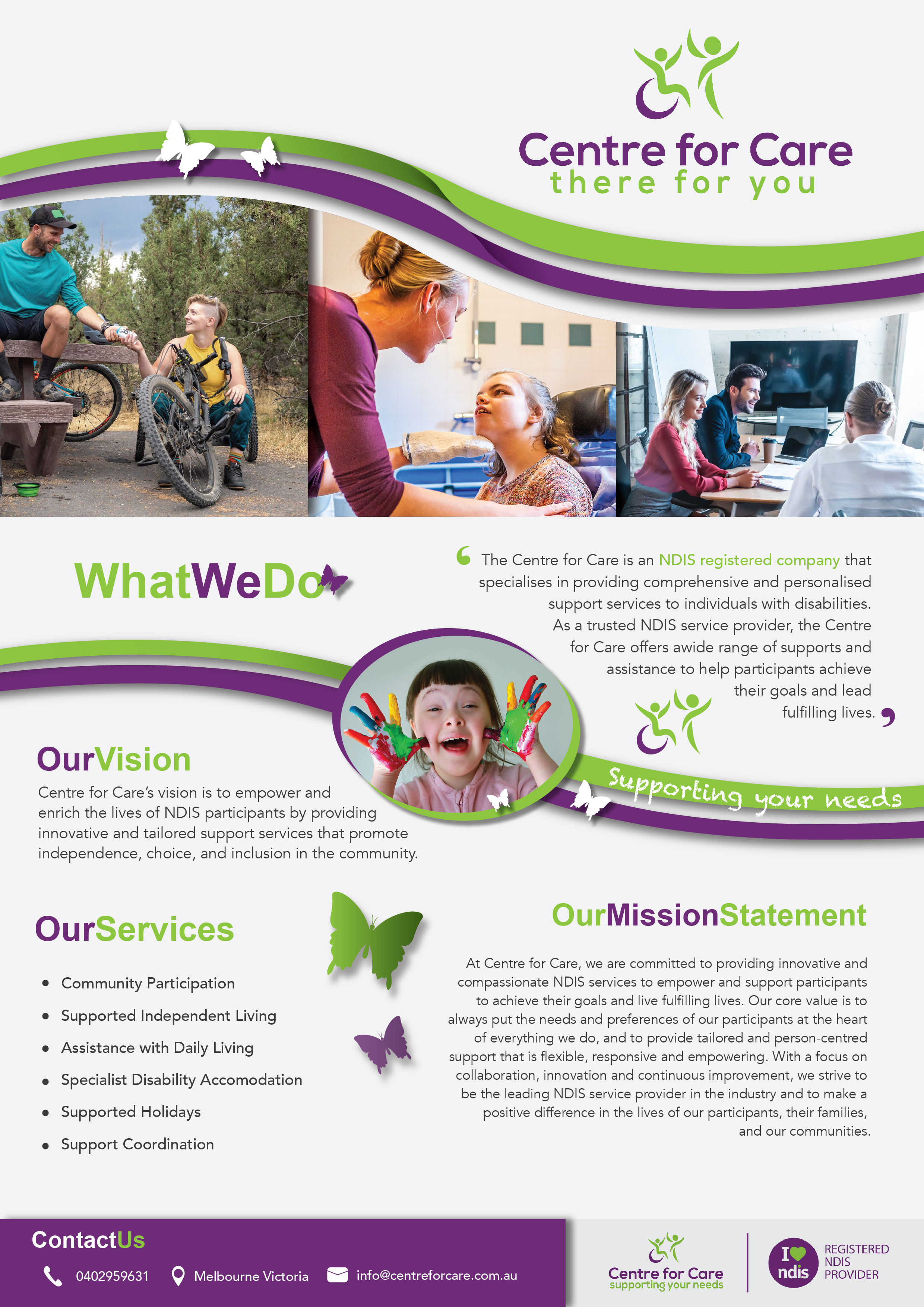 Centre for Care
there for you

WhatWeDo

The Centre for Care is an NDIS registered company that specialises in providing comprehensive and personalised support services to individuals with disabilities. As a trusted NDIS service provider, the Centre for Care offers awide range of supports and assistance to help participants achieve their goals and lead fulfilling lives.

Supporting your needs

OurVision

Centre for Care's vision is to empower and enrich the lives of NDIS participants by providing innovative and tailored support services that promote independence, choice, and inclusion in the community.

OurServices

• Community Participation
• Supported Independent Living
• Assistance with Daily Living
• Specialist Disability Accomodation
• Supported Holidays
• Support Coordination

OurMissionStatement

At Centre for Care, we are committed to providing innovative and compassionate NDIS services to empower and support participants to achieve their goals and live fulfilling lives. Our core value is to always put the needs and preferences of our participants at the heart of everything we do, and to provide tailored and person-centred support that is flexible, responsive and empowering. With a focus on collaboration, innovation and continuous improvement, we strive to be the leading NDIS service provider in the industry and to make a positive difference in the lives of our participants, their families, and our communities.

ContactUs

0402959631 Melbourne Victoria info@centreforcare.com.au

Centre for Care
supporting your needs

I ndis
REGISTERED NDIS PROVIDER